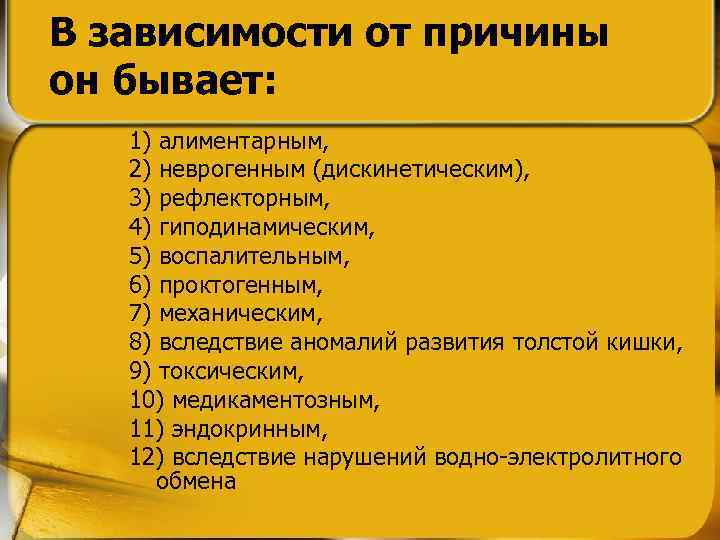 В зависимости от причины он бывает:

1) алиментарным,
2) неврогенным (дискинетическим),
3) рефлекторным,
4) гиподинамическим,
5) воспалительным,
6) проктогенным,
7) механическим,
8) вследствие аномалий развития толстой кишки,
9) токсическим,
10) медикаментозным,
11) эндокринным,
12) вследствие нарушений водно-электролитного обмена